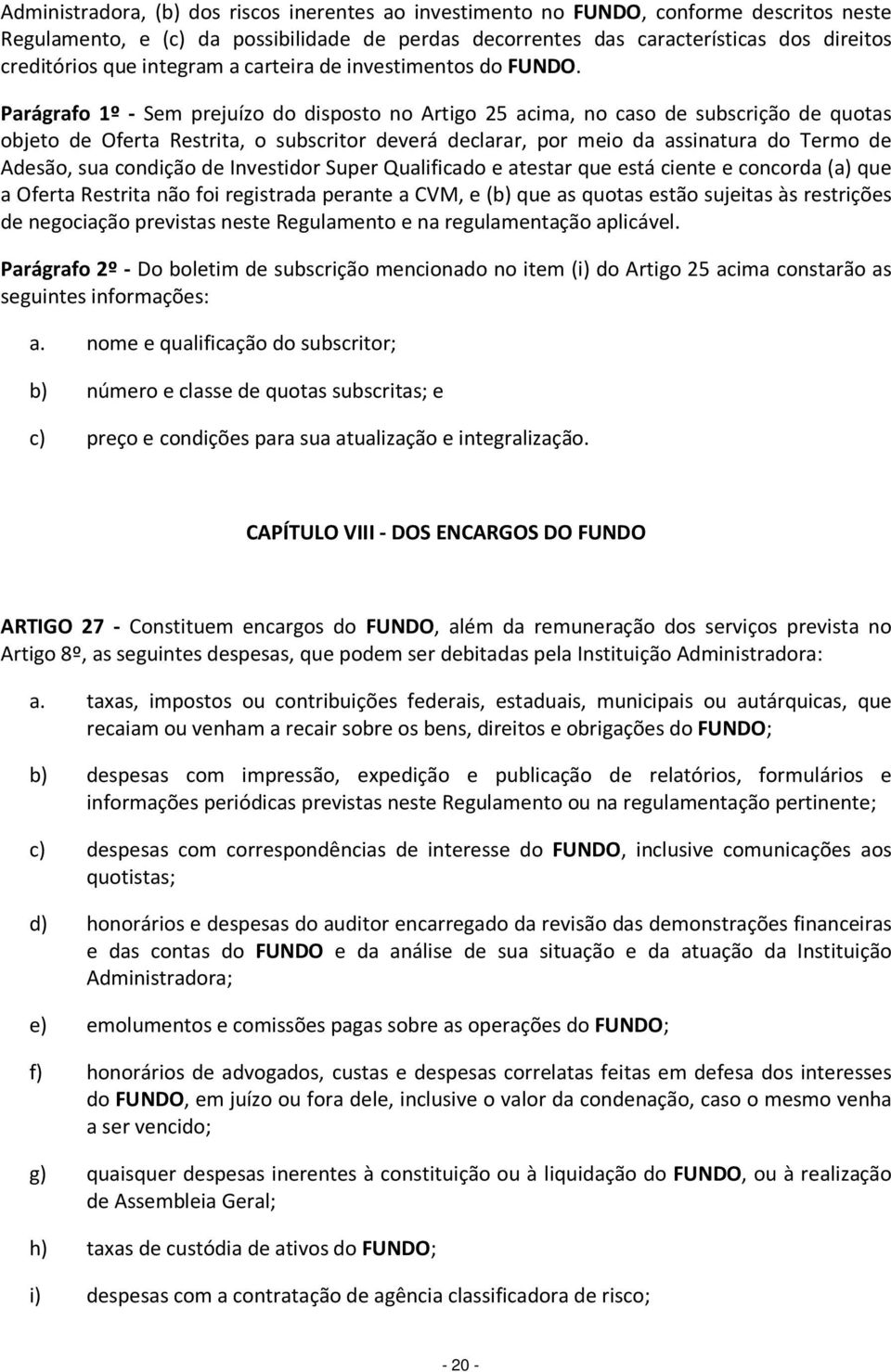 Administradora, (b) dos riscos inerentes ao investimento no FUNDO, conforme descritos neste Regulamento, e (c) da possibilidade de perdas decorrentes das características dos direitos creditórios que integram a carteira de investimentos do FUNDO.

Parágrafo 1º - Sem prejuízo do disposto no Artigo 25 acima, no caso de subscrição de quotas objeto de Oferta Restrita, o subscritor deverá declarar, por meio da assinatura do Termo de Adesão, sua condição de Investidor Super Qualificado e atestar que está ciente e concorda (a) que a Oferta Restrita não foi registrada perante a CVM, e (b) que as quotas estão sujeitas às restrições de negociação previstas neste Regulamento e na regulamentação aplicável.

Parágrafo 2º - Do boletim de subscrição mencionado no item (i) do Artigo 25 acima constarão as seguintes informações:

a. nome e qualificação do subscritor;

b) número e classe de quotas subscritas; e

c) preço e condições para sua atualização e integralização.

CAPÍTULO VIII - DOS ENCARGOS DO FUNDO

ARTIGO 27 - Constituem encargos do FUNDO, além da remuneração dos serviços prevista no Artigo 8º, as seguintes despesas, que podem ser debitadas pela Instituição Administradora:

a. taxas, impostos ou contribuições federais, estaduais, municipais ou autárquicas, que recaiam ou venham a recair sobre os bens, direitos e obrigações do FUNDO;

b) despesas com impressão, expedição e publicação de relatórios, formulários e informações periódicas previstas neste Regulamento ou na regulamentação pertinente;

c) despesas com correspondências de interesse do FUNDO, inclusive comunicações aos quotistas;

d) honorários e despesas do auditor encarregado da revisão das demonstrações financeiras e das contas do FUNDO e da análise de sua situação e da atuação da Instituição Administradora;

e) emolumentos e comissões pagas sobre as operações do FUNDO;

f) honorários de advogados, custas e despesas correlatas feitas em defesa dos interesses do FUNDO, em juízo ou fora dele, inclusive o valor da condenação, caso o mesmo venha a ser vencido;

g) quaisquer despesas inerentes à constituição ou à liquidação do FUNDO, ou à realização de Assembleia Geral;

h) taxas de custódia de ativos do FUNDO;

i) despesas com a contratação de agência classificadora de risco;

- 20 -